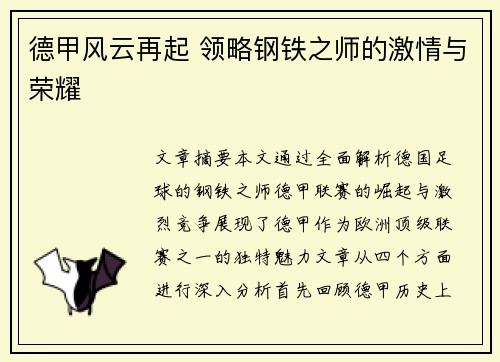 德甲风云再起 领略钢铁之师的激情与荣耀

文章摘要本文通过全面解析德国足球的钢铁之师德甲联赛的崛起与激烈竞争展现了德甲作为欧洲顶级联赛之一的独特魅力文章从四个方面进行深入分析首先回顾德甲历史上